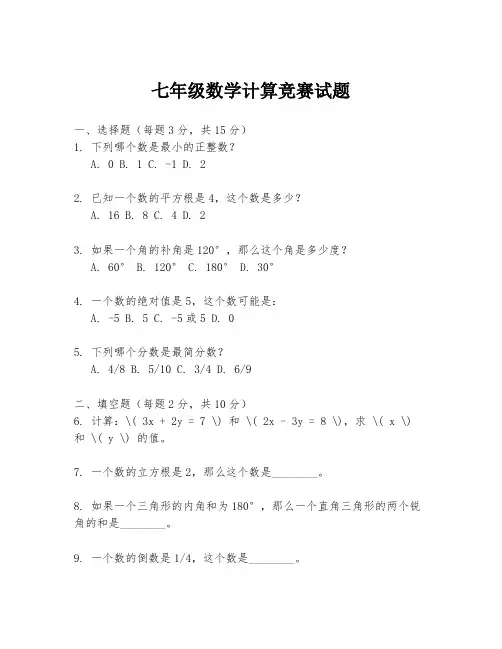 七年级数学计算竞赛试题

一、选择题（每题3分，共15分）
1. 下列哪个数是最小的正整数？
A. 0 B. 1 C. -1 D. 2

2. 已知一个数的平方根是4，这个数是多少？
A. 16 B. 8 C. 4 D. 2

3. 如果一个角的补角是120°，那么这个角是多少度？
A. 60° B. 120° C. 180° D. 30°

4. 一个数的绝对值是5，这个数可能是：
A. -5 B. 5 C. -5或5 D. 0

5. 下列哪个分数是最简分数？
A. 4/8 B. 5/10 C. 3/4 D. 6/9

二、填空题（每题2分，共10分）
6. 计算：\( 3x + 2y = 7 \) 和 \( 2x - 3y = 8 \)，求 \( x \) 和 \( y \) 的值。

7. 一个数的立方根是2，那么这个数是________。

8. 如果一个三角形的内角和为180°，那么一个直角三角形的两个锐角的和是________。

9. 一个数的倒数是1/4，这个数是________。